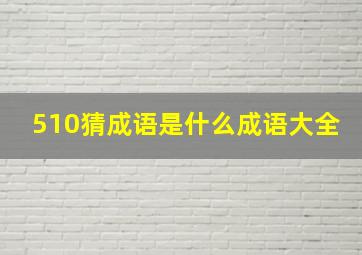 510猜成语是什么成语大全